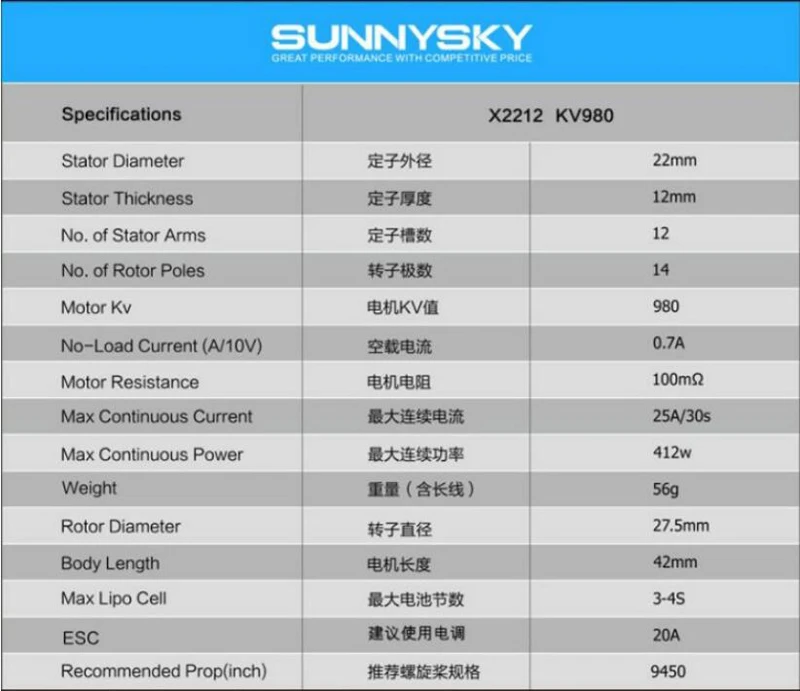 SUNNYSKY
GREAT PERFORMANCE WITH COMPETITIVE PRICE

| Specifications | X2212 KV980 | |
|---|---|---|
| Stator Diameter | 定子外径 | 22mm |
| Stator Thickness | 定子厚度 | 12mm |
| No. of Stator Arms | 定子槽数 | 12 |
| No. of Rotor Poles | 转子极数 | 14 |
| Motor Kv | 电机KV值 | 980 |
| No-Load Current (A/10V) | 空载电流 | 0.7A |
| Motor Resistance | 电机电阻 | 100mΩ |
| Max Continuous Current | 最大连续电流 | 25A/30s |
| Max Continuous Power | 最大连续功率 | 412w |
| Weight | 重量（含长线） | 56g |
| Rotor Diameter | 转子直径 | 27.5mm |
| Body Length | 电机长度 | 42mm |
| Max Lipo Cell | 最大电池节数 | 3-4S |
| ESC | 建议使用电调 | 20A |
| Recommended Prop(inch) | 推荐螺旋桨规格 | 9450 |